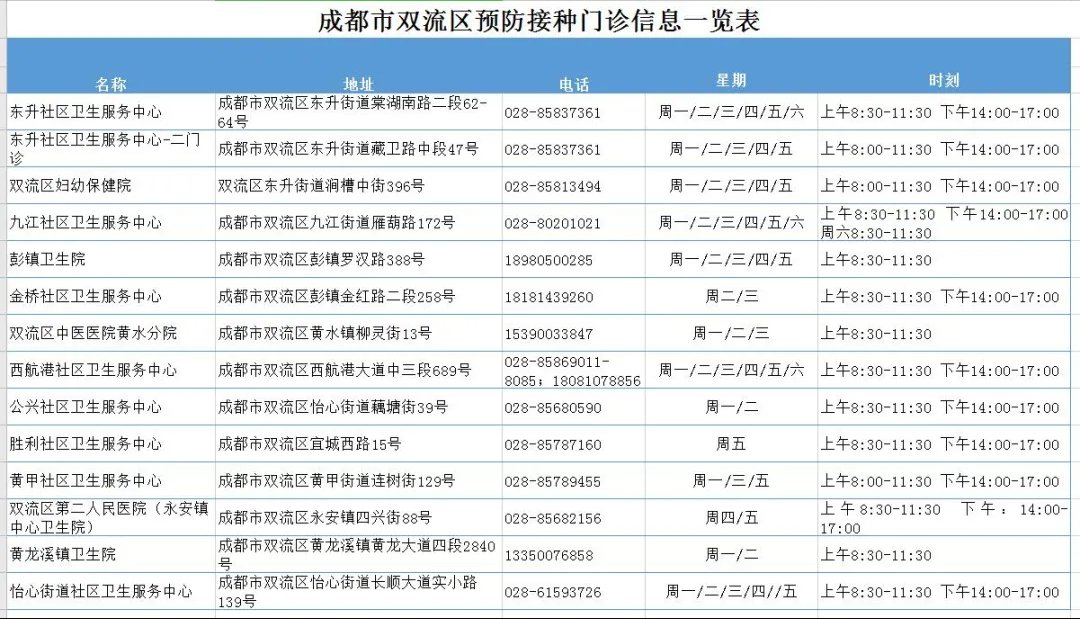 成都市双流区预防接种门诊信息一览表

| 名称 | 地址 | 电话 | 星期 | 时刻 |
|---|---|---|---|---|
| 东升社区卫生服务中心 | 成都市双流区东升街道棠湖南路二段62-64号 | 028-85837361 | 周一/二/三/四/五/六 | 上午8:30-11:30 下午14:00-17:00 |
| 东升社区卫生服务中心-二门诊 | 成都市双流区东升街道藏卫路中段47号 | 028-85837361 | 周一/二/三/四/五 | 上午8:00-11:30 下午14:00-17:00 |
| 双流区妇幼保健院 | 双流区东升街道涧槽中街396号 | 028-85813494 | 周一/二/三/四/五 | 上午8:00-11:30 下午14:00-17:00 |
| 九江社区卫生服务中心 | 成都市双流区九江街道雁葫路172号 | 028-80201021 | 周一/二/三/四/五/六 | 上午8:30-11:30 下午14:00-17:00 周六8:30-11:30 |
| 彭镇卫生院 | 成都市双流区彭镇罗汉路388号 | 18980500285 | 周一/二/三/四/五 | 上午8:30-11:30 |
| 金桥社区卫生服务中心 | 成都市双流区彭镇金红路二段258号 | 18181439260 | 周二/三 | 上午8:30-11:30 下午14:00-17:00 |
| 双流区中医医院黄水分院 | 成都市双流区黄水镇柳灵街13号 | 15390033847 | 周一/二/三 | 上午8:30-11:30 |
| 西航港社区卫生服务中心 | 成都市双流区西航港大道中三段689号 | 028-85869011-8085；18081078856 | 周一/二/三/四/五/六 | 上午8:30-11:30 下午14:00-17:00 |
| 公兴社区卫生服务中心 | 成都市双流区怡心街道藕塘街39号 | 028-85680590 | 周一/二 | 上午8:30-11:30 下午14:00-17:00 |
| 胜利社区卫生服务中心 | 成都市双流区宜城西路15号 | 028-85787160 | 周五 | 上午8:30-11:30 下午14:00-17:00 |
| 黄甲社区卫生服务中心 | 成都市双流区黄甲街道连树街129号 | 028-85789455 | 周一/三/五 | 上午8:00-11:30 下午14:00-17:00 |
| 双流区第二人民医院（永安镇中心卫生院） | 成都市双流区永安镇四兴街88号 | 028-85682156 | 周四/五 | 上午8:30-11:30 下午：14:00-17:00 |
| 黄龙溪镇卫生院 | 成都市双流区黄龙溪镇黄龙大道四段2840号 | 13350076858 | 周一/二 | 上午8:30-11:30 |
| 怡心街道社区卫生服务中心 | 成都市双流区怡心街道长顺大道实小路139号 | 028-61593726 | 周一/二/三/四//五 | 上午8:30-11:30 下午14:00-17:00 |